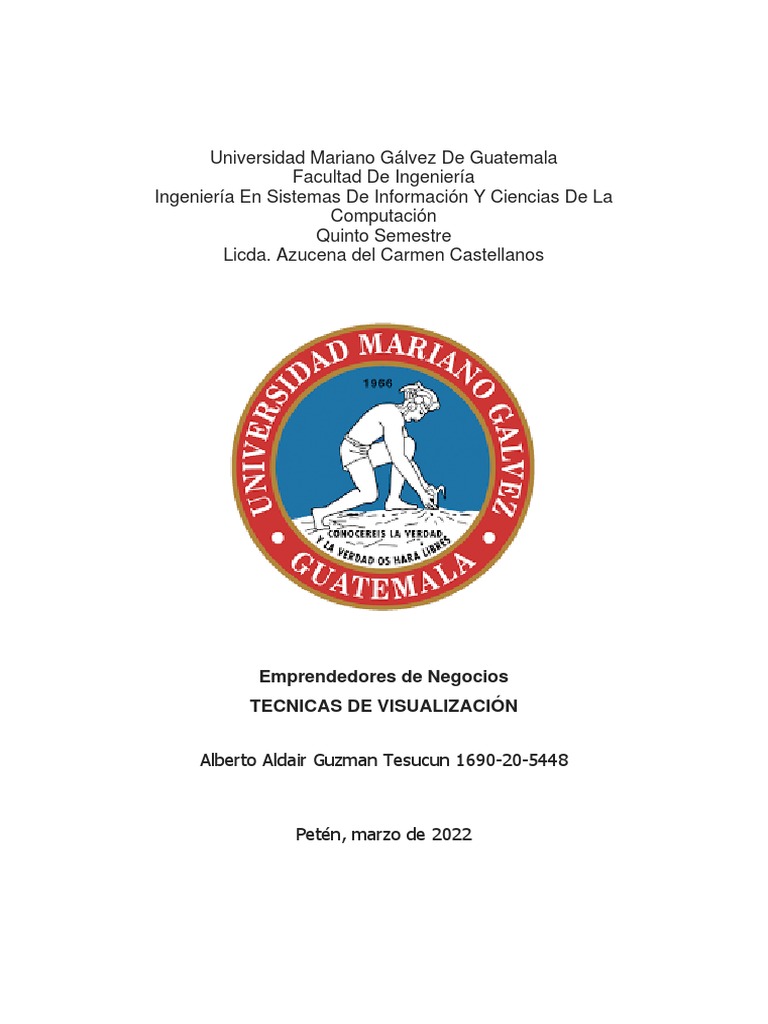 Universidad Mariano Gálvez De Guatemala
Facultad De Ingeniería
Ingeniería En Sistemas De Información Y Ciencias De La Computación
Quinto Semestre
Licda. Azucena del Carmen Castellanos

UNIVERSIDAD MARIANO GALVEZ
1966
CONOCEREIS LA VERDAD Y LA VERDAD OS HARA LIBRES
GUATEMALA

Emprendedores de Negocios
TECNICAS DE VISUALIZACIÓN

Alberto Aldair Guzman Tesucun 1690-20-5448

Petén, marzo de 2022